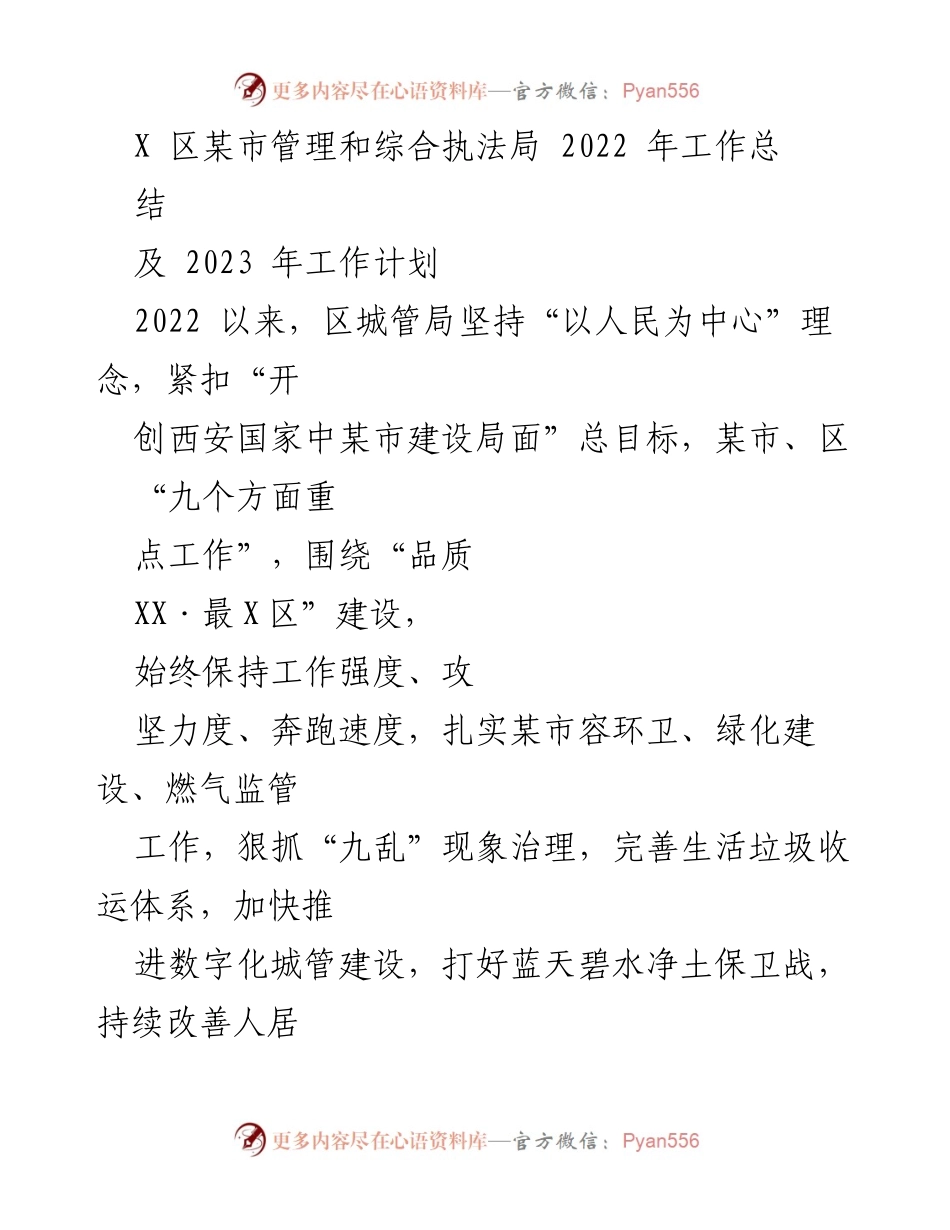 更多内容尽在心语资料库—官方微信：Pyan556

X 区某市管理和综合执法局 2022 年工作总结

及 2023 年工作计划

2022 以来，区城管局坚持“以人民为中心”理念，紧扣“开

创西安国家中某市建设局面”总目标，某市、区“九个方面重

点工作”，围绕“品质

XX·最 X 区”建设，

始终保持工作强度、攻

坚力度、奔跑速度，扎实某市容环卫、绿化建设、燃气监管

工作，狠抓“九乱”现象治理，完善生活垃圾收运体系，加快推

进数字化城管建设，打好蓝天碧水净土保卫战，持续改善人居

更多内容尽在心语资料库—官方微信：Pyan556